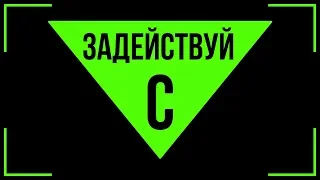 ЗАДЕЙСТВУЙ
С